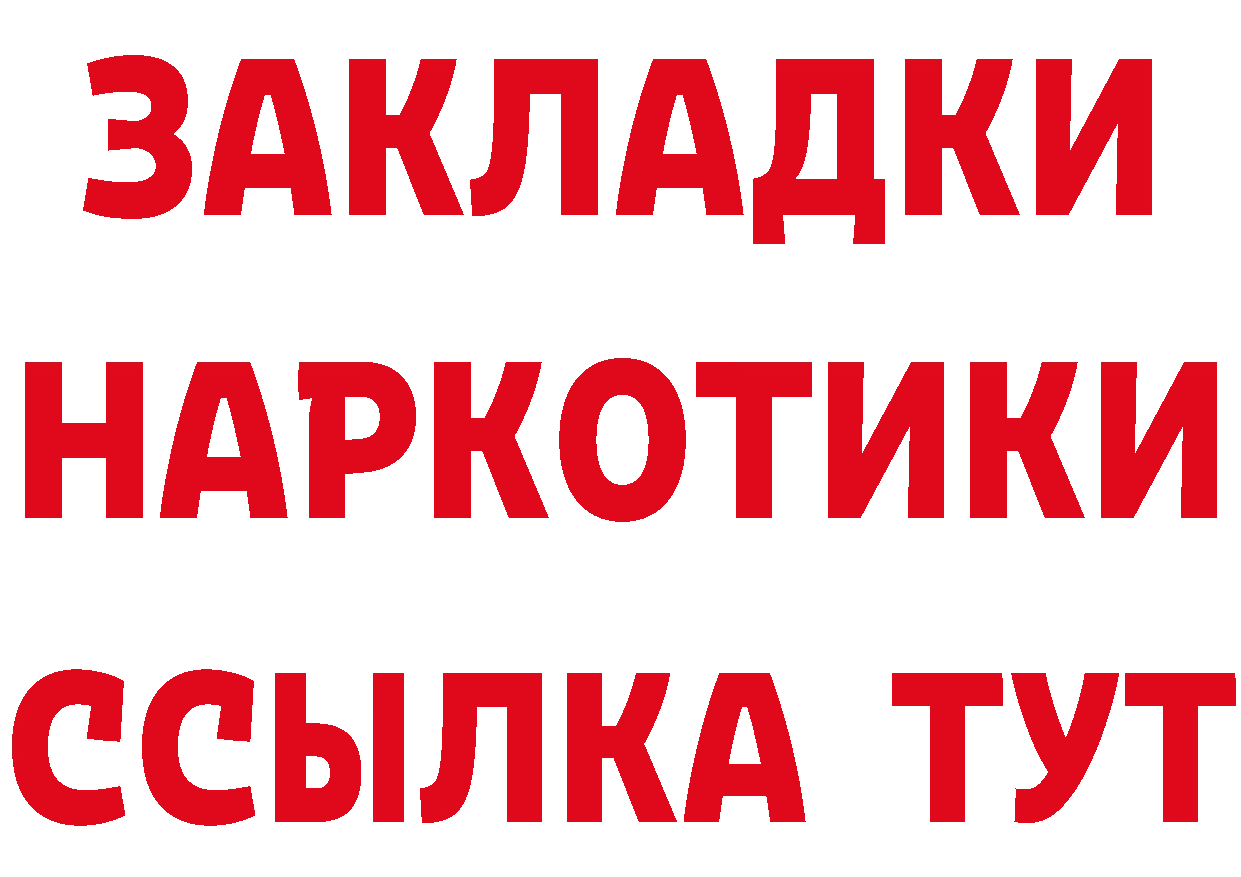 ЗАКЛАДКИ НАРКОТИКИ ССЫЛКА ТУТ